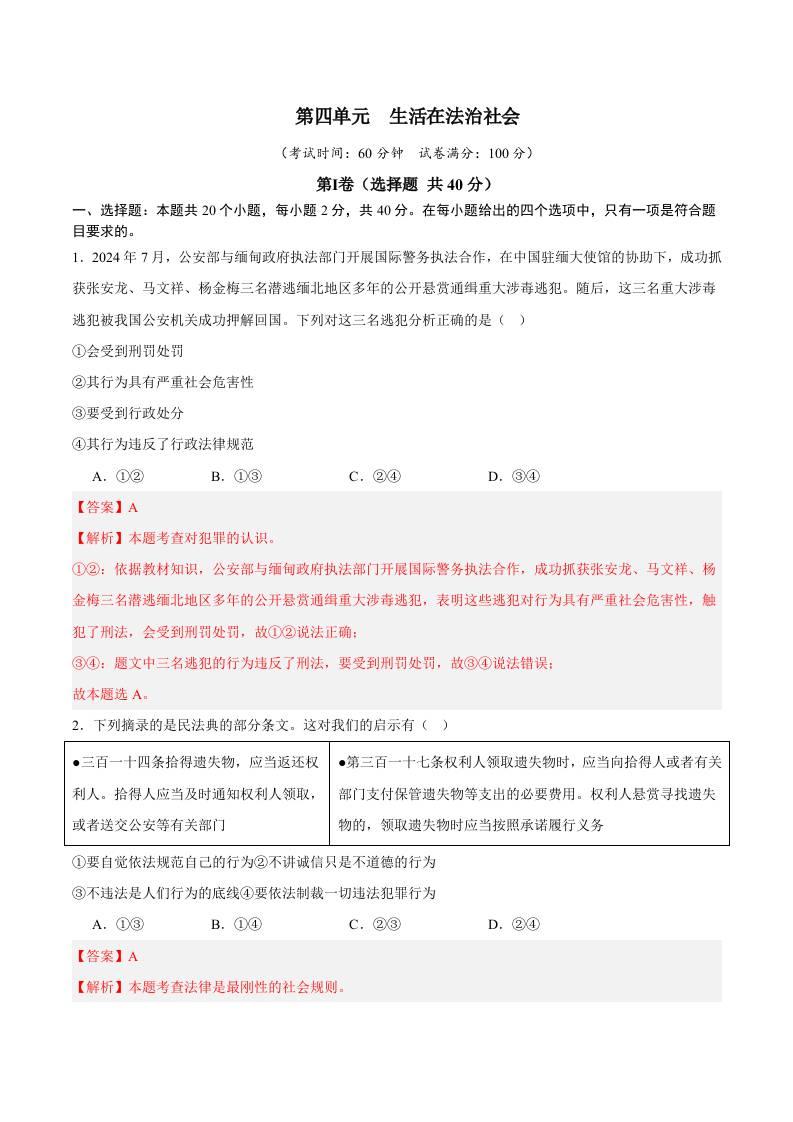 第四单元　生活在法治社会

（考试时间：60 分钟　试卷满分：100 分）

第Ⅰ卷（选择题 共 40 分）

一、选择题：本题共 20 个小题，每小题 2 分，共 40 分。在每小题给出的四个选项中，只有一项是符合题目要求的。

1．2024 年 7 月，公安部与缅甸政府执法部门开展国际警务执法合作，在中国驻缅大使馆的协助下，成功抓获张安龙、马文祥、杨金梅三名潜逃缅北地区多年的公开悬赏通缉重大涉毒逃犯。随后，这三名重大涉毒逃犯被我国公安机关成功押解回国。下列对这三名逃犯分析正确的是（　）

①会受到刑罚处罚

②其行为具有严重社会危害性

③要受到行政处分

④其行为违反了行政法律规范

A．①②　　B．①③　　C．②④　　D．③④

【答案】A

【解析】本题考查对犯罪的认识。

①②：依据教材知识，公安部与缅甸政府执法部门开展国际警务执法合作，成功抓获张安龙、马文祥、杨金梅三名潜逃缅北地区多年的公开悬赏通缉重大涉毒逃犯，表明这些逃犯对行为具有严重社会危害性，触犯了刑法，会受到刑罚处罚，故①②说法正确；

③④：题文中三名逃犯的行为违反了刑法，要受到刑罚处罚，故③④说法错误；

故本题选 A。

2．下列摘录的是民法典的部分条文。这对我们的启示有（　）

| ●三百一十四条拾得遗失物，应当返还权利人。拾得人应当及时通知权利人领取，或者送交公安等有关部门 | ●第三百一十七条权利人领取遗失物时，应当向拾得人或者有关部门支付保管遗失物等支出的必要费用。权利人悬赏寻找遗失物的，领取遗失物时应当按照承诺履行义务 |
|---|---|

①要自觉依法规范自己的行为②不讲诚信只是不道德的行为

③不违法是人们行为的底线④要依法制裁一切违法犯罪行为

A．①③　　B．①④　　C．②③　　D．②④

【答案】A

【解析】本题考查法律是最刚性的社会规则。